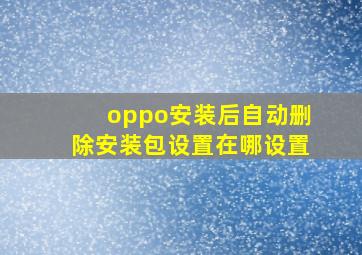 oppo安装后自动删除安装包设置在哪设置